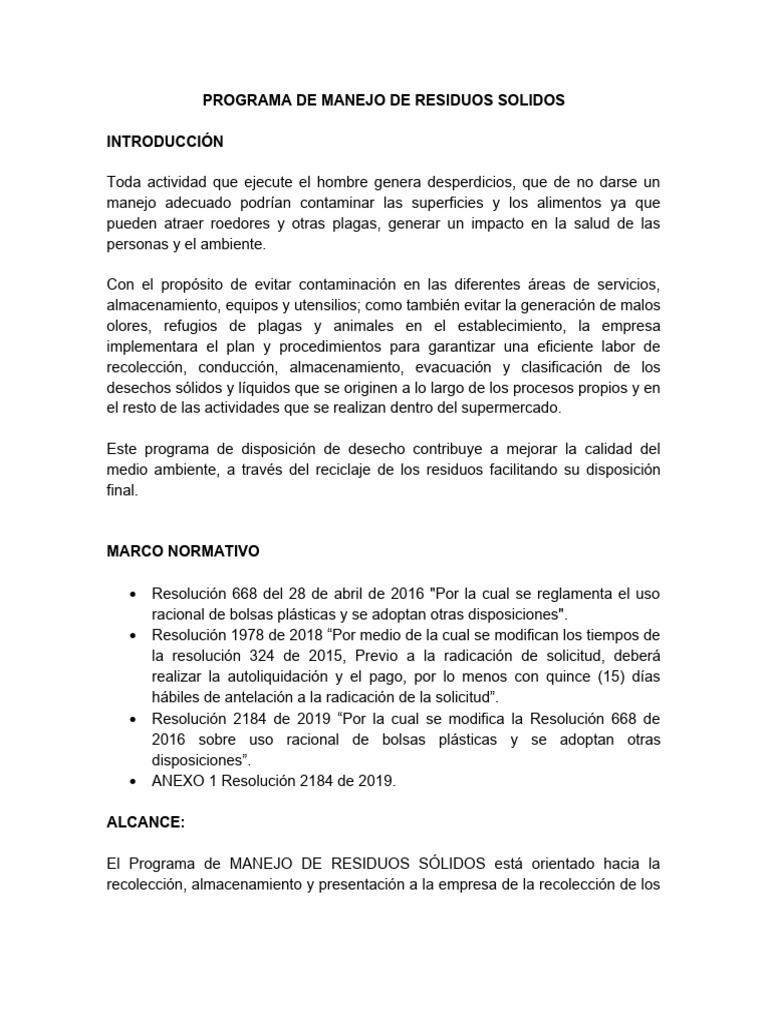 PROGRAMA DE MANEJO DE RESIDUOS SOLIDOS

INTRODUCCIÓN

Toda actividad que ejecute el hombre genera desperdicios, que de no darse un manejo adecuado podrían contaminar las superficies y los alimentos ya que pueden atraer roedores y otras plagas, generar un impacto en la salud de las personas y el ambiente.

Con el propósito de evitar contaminación en las diferentes áreas de servicios, almacenamiento, equipos y utensilios; como también evitar la generación de malos olores, refugios de plagas y animales en el establecimiento, la empresa implementara el plan y procedimientos para garantizar una eficiente labor de recolección, conducción, almacenamiento, evacuación y clasificación de los desechos sólidos y líquidos que se originen a lo largo de los procesos propios y en el resto de las actividades que se realizan dentro del supermercado.

Este programa de disposición de desecho contribuye a mejorar la calidad del medio ambiente, a través del reciclaje de los residuos facilitando su disposición final.

MARCO NORMATIVO

• Resolución 668 del 28 de abril de 2016 "Por la cual se reglamenta el uso racional de bolsas plásticas y se adoptan otras disposiciones".
• Resolución 1978 de 2018 “Por medio de la cual se modifican los tiempos de la resolución 324 de 2015, Previo a la radicación de solicitud, deberá realizar la autoliquidación y el pago, por lo menos con quince (15) días hábiles de antelación a la radicación de la solicitud”.
• Resolución 2184 de 2019 “Por la cual se modifica la Resolución 668 de 2016 sobre uso racional de bolsas plásticas y se adoptan otras disposiciones”.
• ANEXO 1 Resolución 2184 de 2019.

ALCANCE:

El Programa de MANEJO DE RESIDUOS SÓLIDOS está orientado hacia la recolección, almacenamiento y presentación a la empresa de la recolección de los